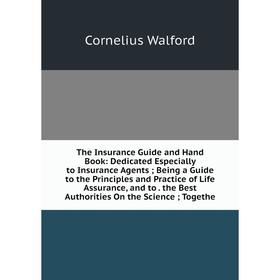 Cornelius Walford

The Insurance Guide and Hand Book: Dedicated Especially to Insurance Agents ; Being a Guide to the Principles and Practice of Life Assurance, and to . the Best Authorities On the Science ; Togethe